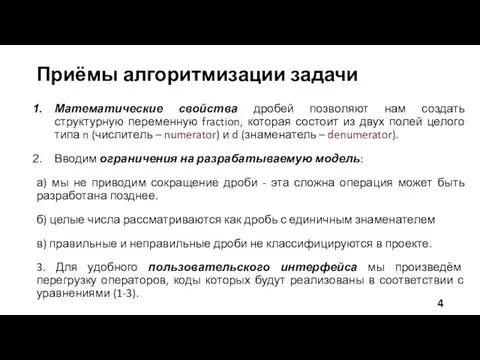 Приёмы алгоритмизации задачи

1. Математические свойства дробей позволяют нам создать структурную переменную fraction, которая состоит из двух полей целого типа n (числитель – numerator) и d (знаменатель – denumerator).

2. Вводим ограничения на разрабатываемую модель:

а) мы не приводим сокращение дроби - эта сложна операция может быть разработана позднее.

б) целые числа рассматриваются как дробь с единичным знаменателем

в) правильные и неправильные дроби не классифицируются в проекте.

3. Для удобного пользовательского интерфейса мы произведём перегрузку операторов, коды которых будут реализованы в соответствии с уравнениями (1-3).

4